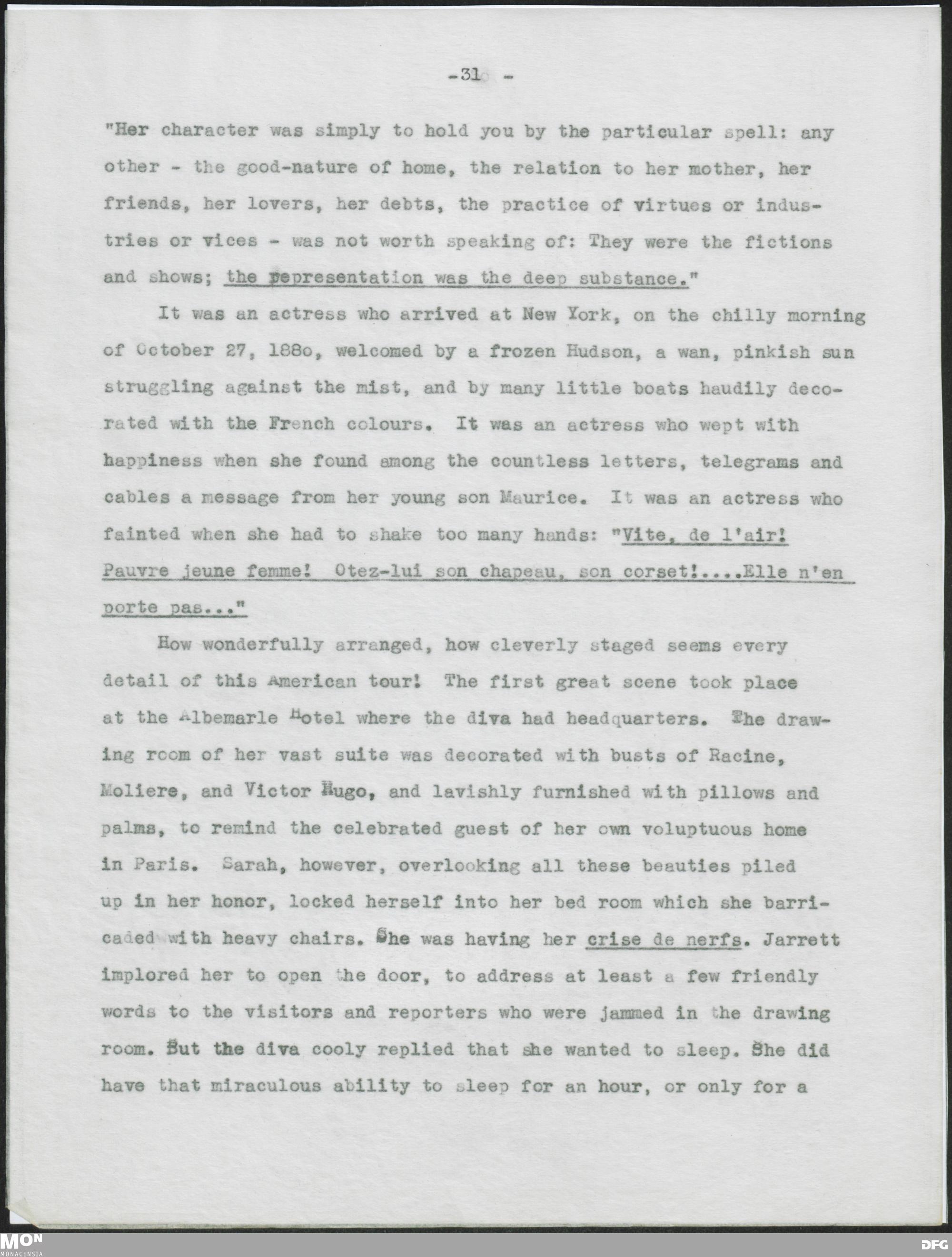 -31 -

"Her character was simply to hold you by the particular spell: any other - the good-nature of home, the relation to her mother, her friends, her lovers, her debts, the practice of virtues or industries or vices - was not worth speaking of: They were the fictions and shows; the representation was the deep substance."

It was an actress who arrived at New York, on the chilly morning of October 27, 188o, welcomed by a frozen Hudson, a wan, pinkish sun struggling against the mist, and by many little boats haudily decorated with the French colours. It was an actress who wept with happiness when she found among the countless letters, telegrams and cables a message from her young son Maurice. It was an actress who fainted when she had to shake too many hands: "Vite, de l'air! Pauvre jeune femme! Otez-lui son chapeau, son corset!....Elle n'en porte pas..."

How wonderfully arranged, how cleverly staged seems every detail of this American tour! The first great scene took place at the Albemarle Hotel where the diva had headquarters. The drawing room of her vast suite was decorated with busts of Racine, Moliere, and Victor Hugo, and lavishly furnished with pillows and palms, to remind the celebrated guest of her own voluptuous home in Paris. Sarah, however, overlooking all these beauties piled up in her honor, locked herself into her bed room which she barricaded with heavy chairs. She was having her crise de nerfs. Jarrett implored her to open the door, to address at least a few friendly words to the visitors and reporters who were jammed in the drawing room. But the diva cooly replied that she wanted to sleep. She did have that miraculous ability to sleep for an hour, or only for a

MON MONACENSIA DFG